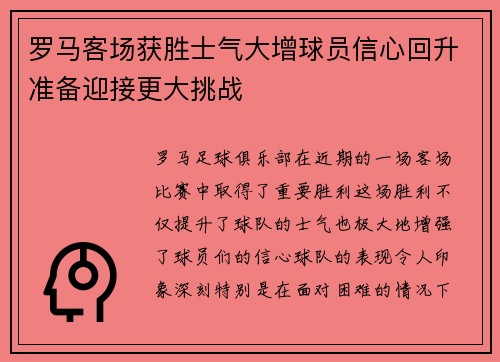 罗马客场获胜士气大增球员信心回升准备迎接更大挑战

罗马足球俱乐部在近期的一场客场比赛中取得了重要胜利这场胜利不仅提升了球队的士气也极大地增强了球员们的信心球队的表现令人印象深刻特别是在面对困难的情况下